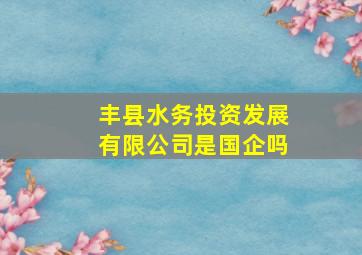 丰县水务投资发展有限公司是国企吗